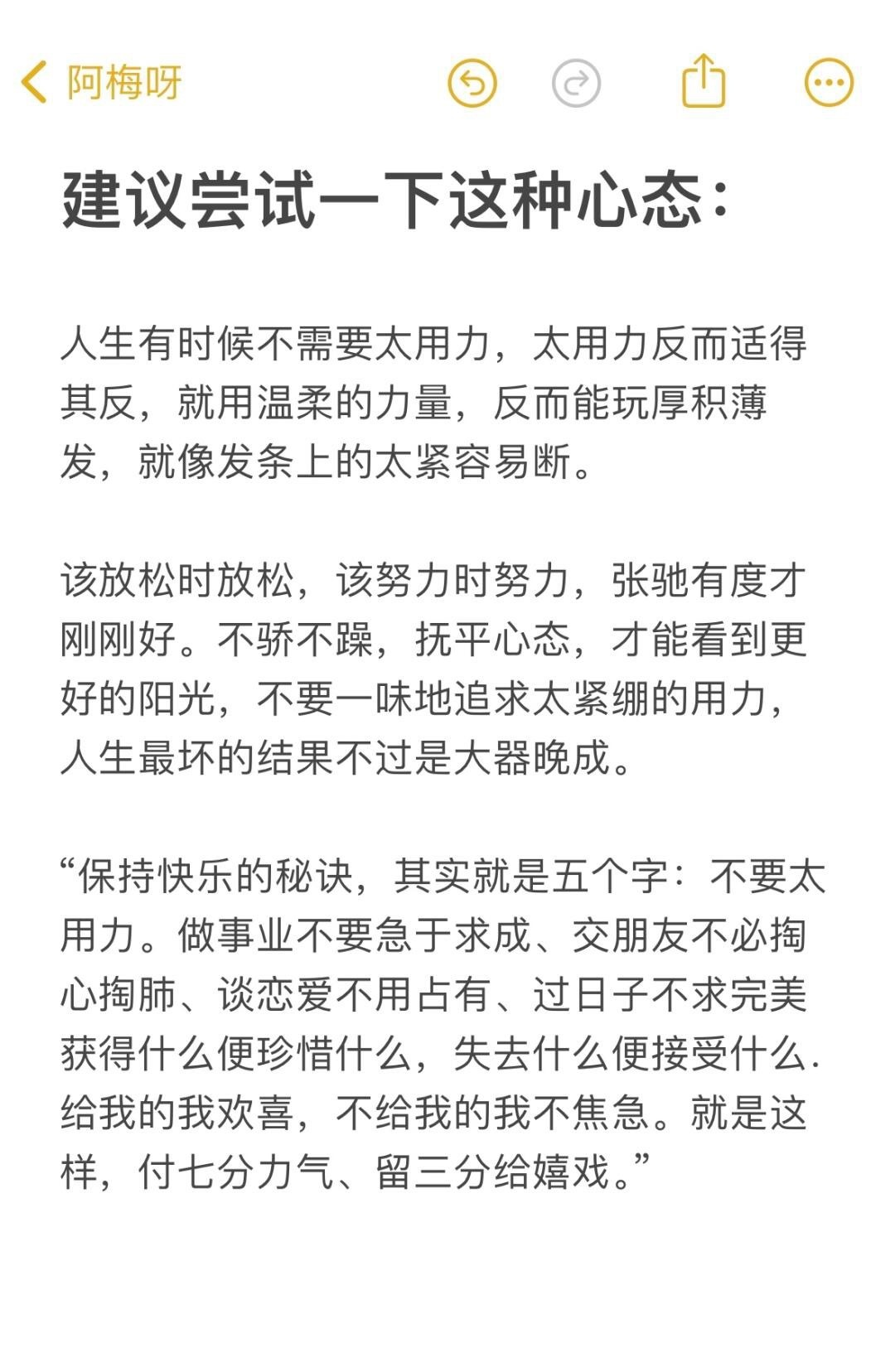 阿梅呀

建议尝试一下这种心态：

人生有时候不需要太用力，太用力反而适得其反，就用温柔的力量，反而能玩厚积薄发，就像发条上的太紧容易断。

该放松时放松，该努力时努力，张驰有度才刚刚好。不骄不躁，抚平心态，才能看到更好的阳光，不要一味地追求太紧绷的用力，人生最坏的结果不过是大器晚成。

“保持快乐的秘诀，其实就是五个字：不要太用力。做事业不要急于求成、交朋友不必掏心掏肺、谈恋爱不用占有、过日子不求完美获得什么便珍惜什么，失去什么便接受什么.给我的我欢喜，不给我的我不焦急。就是这样，付七分力气、留三分给嬉戏。”